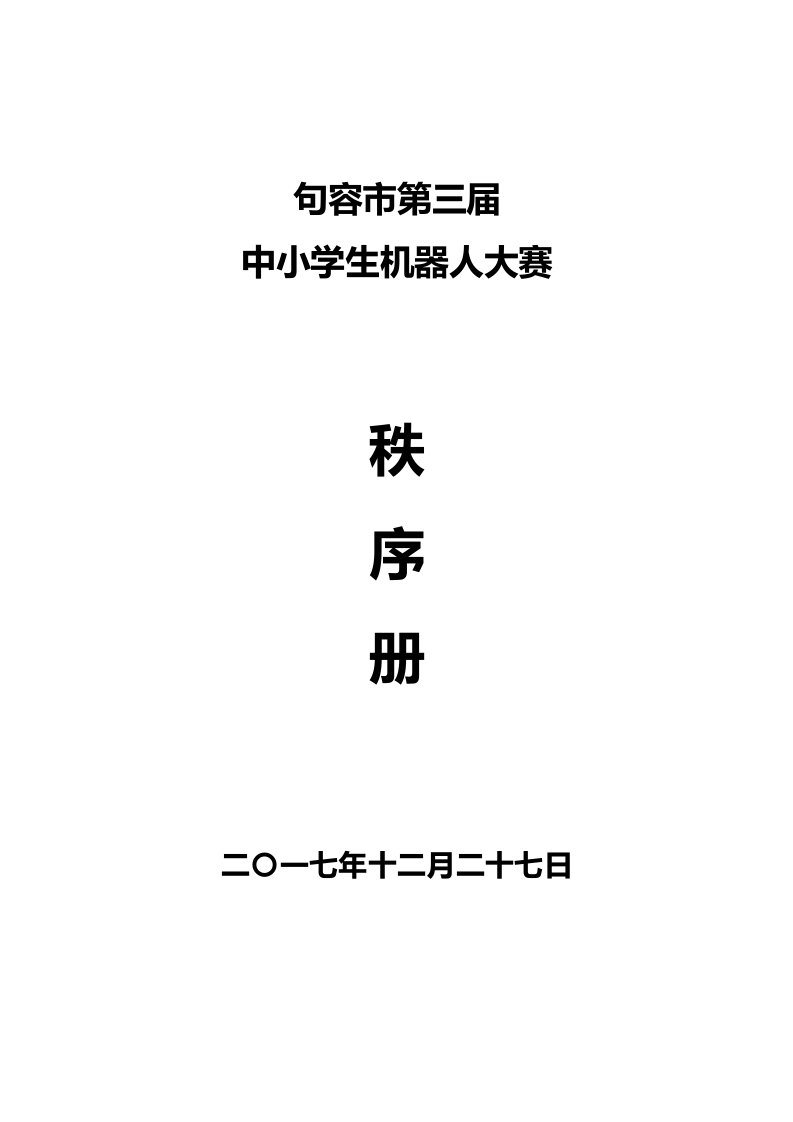 句容市第三届
中小学生机器人大赛

秩

序

册

二〇一七年十二月二十七日